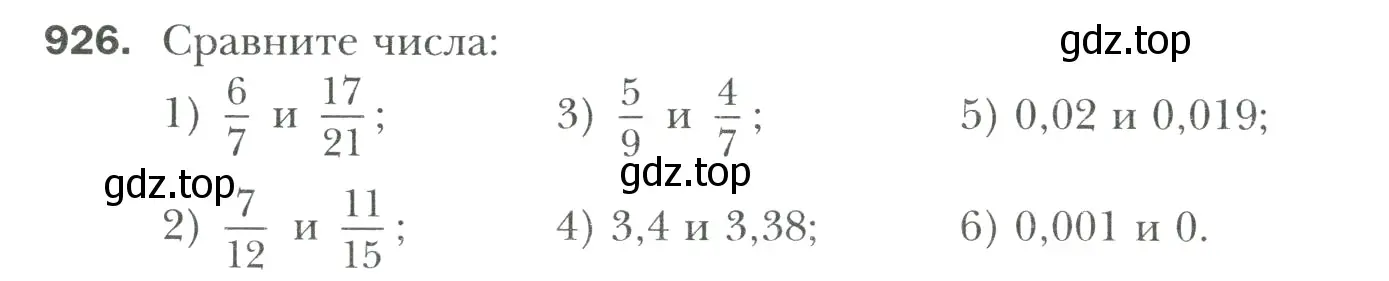 926. Сравните числа:

gdz.top

1) $\frac{6}{7}$ и $\frac{17}{21}$;

3) $\frac{5}{9}$ и $\frac{4}{7}$;

5) 0,02 и 0,019;

gdz.top

gdz.top

2) $\frac{7}{12}$ и $\frac{11}{15}$;

4) 3,4 и 3,38;

6) 0,001 и 0.